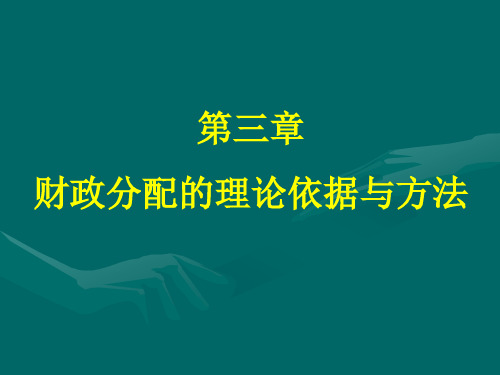 第三章

财政分配的理论依据与方法